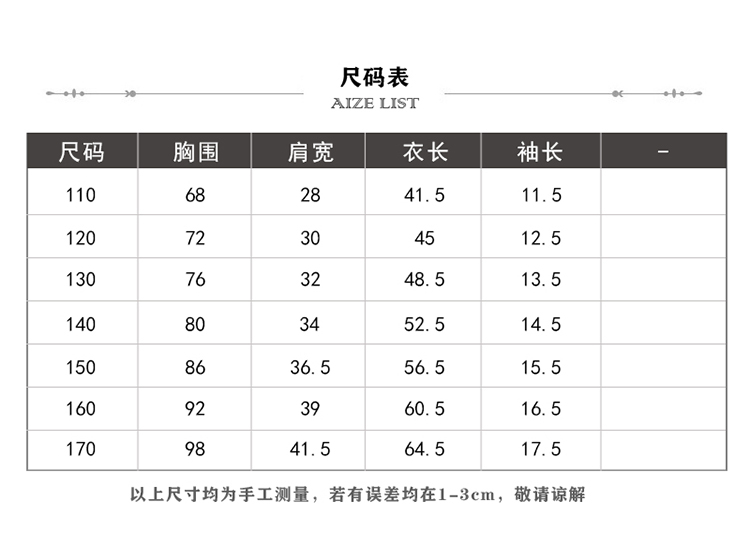 尺码表
AIZE LIST

| 尺码 | 胸围 | 肩宽 | 衣长 | 袖长 | - |
|---|---|---|---|---|---|
| 110 | 68 | 28 | 41.5 | 11.5 | |
| 120 | 72 | 30 | 45 | 12.5 | |
| 130 | 76 | 32 | 48.5 | 13.5 | |
| 140 | 80 | 34 | 52.5 | 14.5 | |
| 150 | 86 | 36.5 | 56.5 | 15.5 | |
| 160 | 92 | 39 | 60.5 | 16.5 | |
| 170 | 98 | 41.5 | 64.5 | 17.5 | |

以上尺寸均为手工测量，若有误差均在1-3cm，敬请谅解